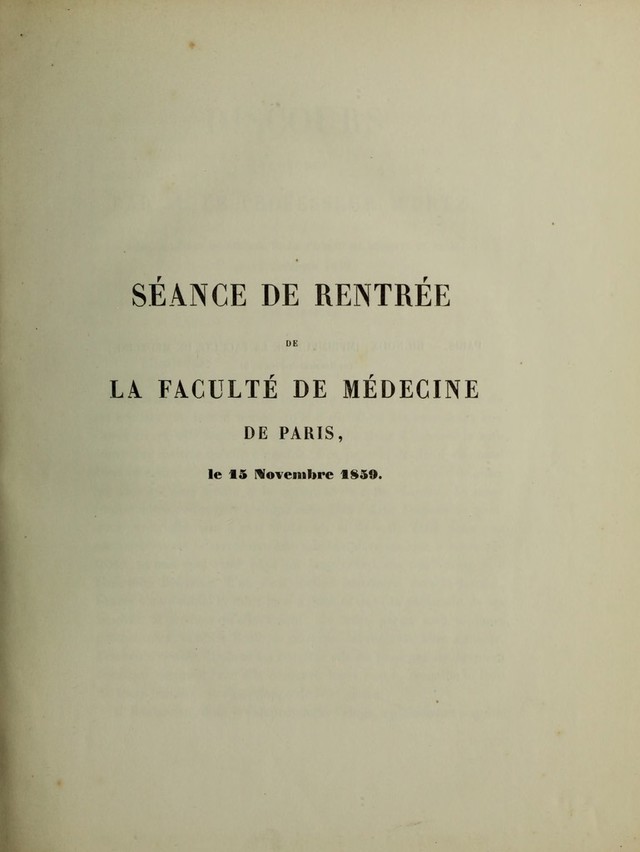 SÉANCE DE RENTRÉE

DE

LA FACULTÉ DE MÉDECINE

DE PARIS,

le 15 Novembre 1859.